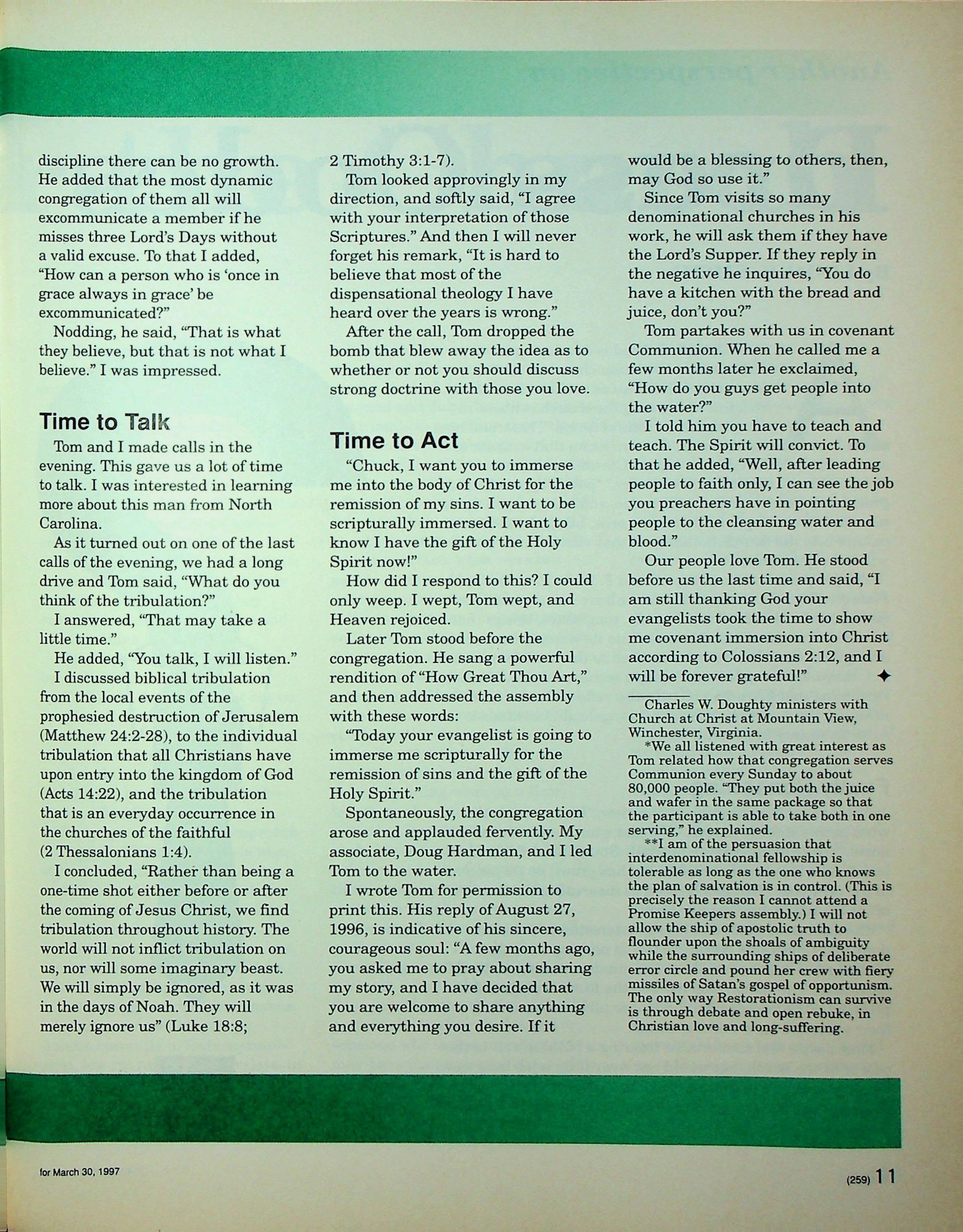 discipline there can be no growth. He added that the most dynamic congregation of them all will excommunicate a member if he misses three Lord's Days without a valid excuse. To that I added, "How can a person who is 'once in grace always in grace' be excommunicated?"

Nodding, he said, "That is what they believe, but that is not what I believe." I was impressed.

Time to Talk

Tom and I made calls in the evening. This gave us a lot of time to talk. I was interested in learning more about this man from North Carolina.

As it turned out on one of the last calls of the evening, we had a long drive and Tom said, "What do you think of the tribulation?"

I answered, "That may take a little time."

He added, "You talk, I will listen."

I discussed biblical tribulation from the local events of the prophesied destruction of Jerusalem (Matthew 24:2-28), to the individual tribulation that all Christians have upon entry into the kingdom of God (Acts 14:22), and the tribulation that is an everyday occurrence in the churches of the faithful (2 Thessalonians 1:4).

I concluded, "Rather than being a one-time shot either before or after the coming of Jesus Christ, we find tribulation throughout history. The world will not inflict tribulation on us, nor will some imaginary beast. We will simply be ignored, as it was in the days of Noah. They will merely ignore us" (Luke 18:8; 2 Timothy 3:1-7).

Tom looked approvingly in my direction, and softly said, "I agree with your interpretation of those Scriptures." And then I will never forget his remark, "It is hard to believe that most of the dispensational theology I have heard over the years is wrong."

After the call, Tom dropped the bomb that blew away the idea as to whether or not you should discuss strong doctrine with those you love.

Time to Act

"Chuck, I want you to immerse me into the body of Christ for the remission of my sins. I want to be scripturally immersed. I want to know I have the gift of the Holy Spirit now!"

How did I respond to this? I could only weep. I wept, Tom wept, and Heaven rejoiced.

Later Tom stood before the congregation. He sang a powerful rendition of "How Great Thou Art," and then addressed the assembly with these words:

"Today your evangelist is going to immerse me scripturally for the remission of sins and the gift of the Holy Spirit."

Spontaneously, the congregation arose and applauded fervently. My associate, Doug Hardman, and I led Tom to the water.

I wrote Tom for permission to print this. His reply of August 27, 1996, is indicative of his sincere, courageous soul: "A few months ago, you asked me to pray about sharing my story, and I have decided that you are welcome to share anything and everything you desire. If it would be a blessing to others, then, may God so use it."

Since Tom visits so many denominational churches in his work, he will ask them if they have the Lord's Supper. If they reply in the negative he inquires, "You do have a kitchen with the bread and juice, don't you?"

Tom partakes with us in covenant Communion. When he called me a few months later he exclaimed, "How do you guys get people into the water?"

I told him you have to teach and teach. The Spirit will convict. To that he added, "Well, after leading people to faith only, I can see the job you preachers have in pointing people to the cleansing water and blood."

Our people love Tom. He stood before us the last time and said, "I am still thanking God your evangelists took the time to show me covenant immersion into Christ according to Colossians 2:12, and I will be forever grateful!" ✦

Charles W. Doughty ministers with Church at Christ at Mountain View, Winchester, Virginia.

*We all listened with great interest as Tom related how that congregation serves Communion every Sunday to about 80,000 people. "They put both the juice and wafer in the same package so that the participant is able to take both in one serving," he explained.

**I am of the persuasion that interdenominational fellowship is tolerable as long as the one who knows the plan of salvation is in control. (This is precisely the reason I cannot attend a Promise Keepers assembly.) I will not allow the ship of apostolic truth to flounder upon the shoals of ambiguity while the surrounding ships of deliberate error circle and pound her crew with fiery missiles of Satan's gospel of opportunism. The only way Restorationism can survive is through debate and open rebuke, in Christian love and long-suffering.

for March 30, 1997

(259) 11